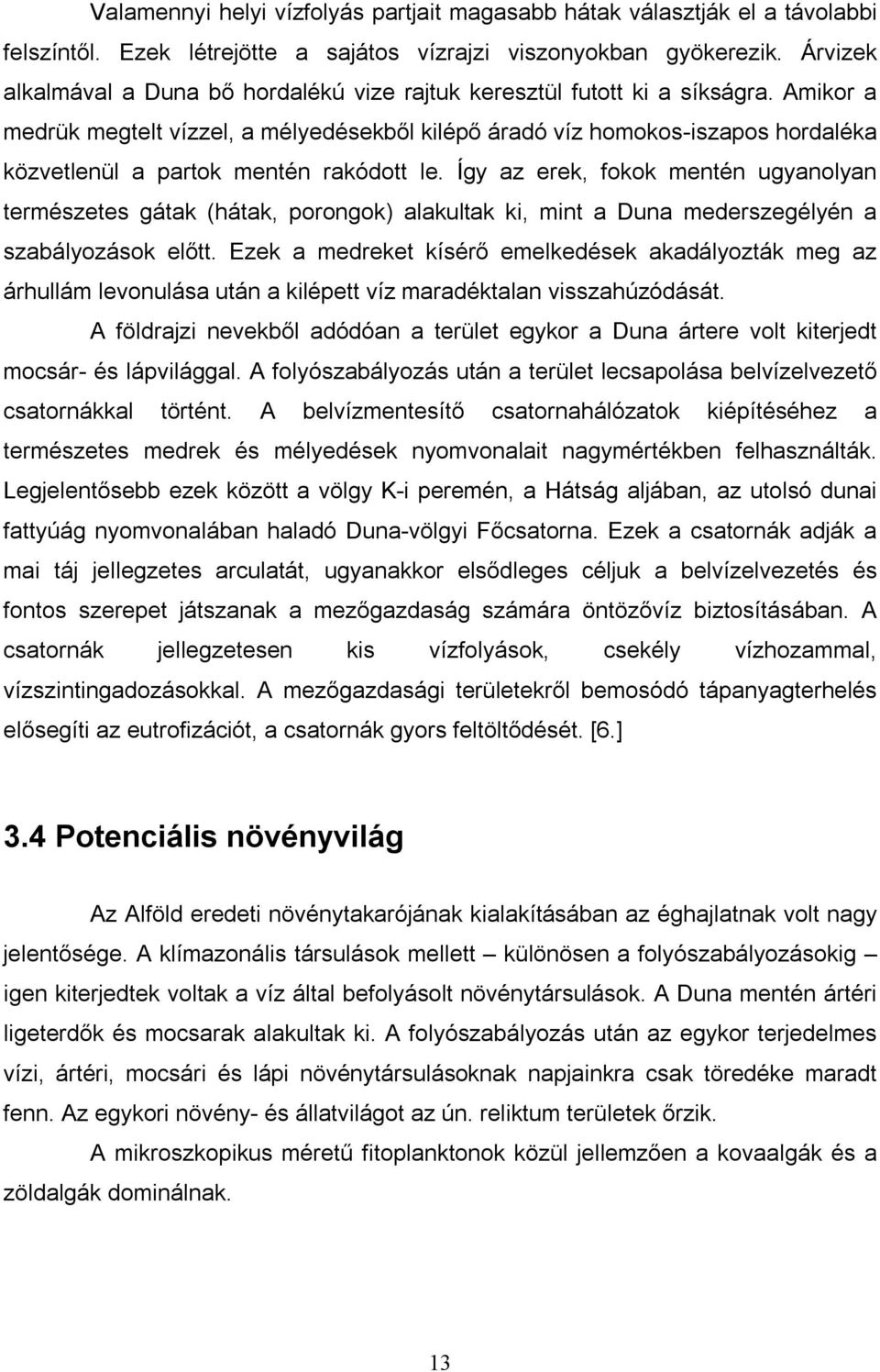 Valamennyi helyi vízfolyás partjait magasabb hátak választják el a távolabbi felszíntől. Ezek létrejötte a sajátos vízrajzi viszonyokban gyökerezik. Árvizek alkalmával a Duna bő hordalékú vize rajtuk keresztül futott ki a síkságra. Amikor a medrük megtelt vízzel, a mélyedésekből kilépő áradó víz homokos-iszapos hordaléka közvetlenül a partok mentén rakódott le. Így az erek, fokok mentén ugyanolyan természetes gátak (hátak, porongok) alakultak ki, mint a Duna mederszegélyén a szabályozások előtt. Ezek a medreket kísérő emelkedések akadályozták meg az árhullám levonulása után a kilépett víz maradéktalan visszahúzódását.

A földrajzi nevekből adódóan a terület egykor a Duna ártere volt kiterjedt mocsár- és lápvilággal. A folyószabályozás után a terület lecsapolása belvízelvezető csatornákkal történt. A belvízmentesítő csatornahálózatok kiépítéséhez a természetes medrek és mélyedések nyomvonalait nagymértékben felhasználták. Legjelentősebb ezek között a völgy K-i peremén, a Hátság aljában, az utolsó dunai fattyúág nyomvonalában haladó Duna-völgyi Főcsatorna. Ezek a csatornák adják a mai táj jellegzetes arculatát, ugyanakkor elsődleges céljuk a belvízelvezetés és fontos szerepet játszanak a mezőgazdaság számára öntözővíz biztosításában. A csatornák jellegzetesen kis vízfolyások, csekély vízhozammal, vízszintingadozásokkal. A mezőgazdasági területekről bemosódó tápanyagterhelés elősegíti az eutrofizációt, a csatornák gyors feltöltődését. [6.]

3.4 Potenciális növényvilág

Az Alföld eredeti növénytakarójának kialakításában az éghajlatnak volt nagy jelentősége. A klímazonális társulások mellett – különösen a folyószabályozásokig – igen kiterjedtek voltak a víz által befolyásolt növénytársulások. A Duna mentén ártéri ligeterdők és mocsarak alakultak ki. A folyószabályozás után az egykor terjedelmes vízi, ártéri, mocsári és lápi növénytársulásoknak napjainkra csak töredéke maradt fenn. Az egykori növény- és állatvilágot az ún. reliktum területek őrzik.

A mikroszkopikus méretű fitoplanktonok közül jellemzően a kovaalgák és a zöldalgák dominálnak.

13